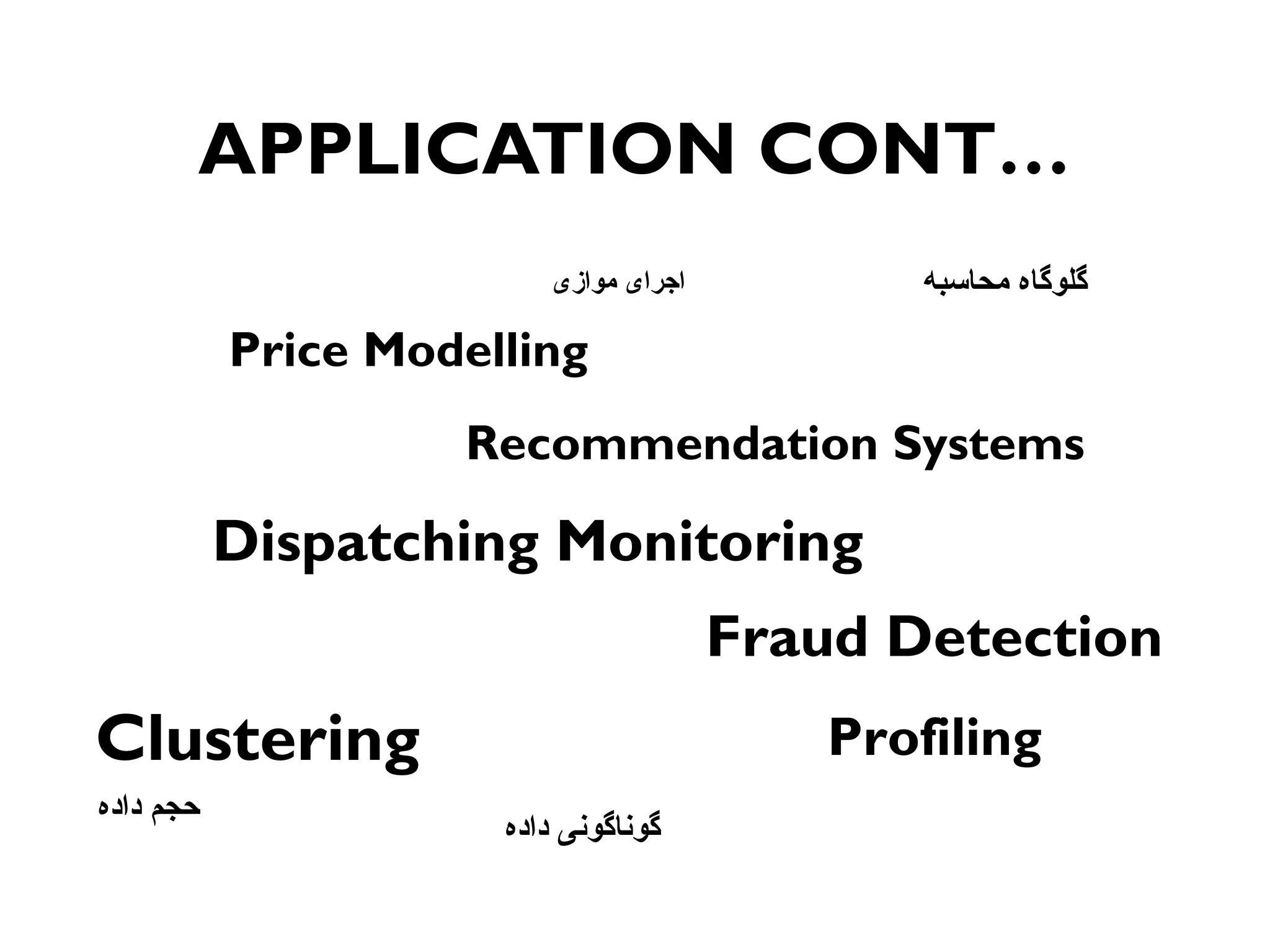 APPLICATION CONT...

اجرای موازی

گلوگاه محاسبه

Price Modelling

Recommendation Systems

Dispatching Monitoring

Fraud Detection

Clustering

Profiling

حجم داده

گوناگونی داده